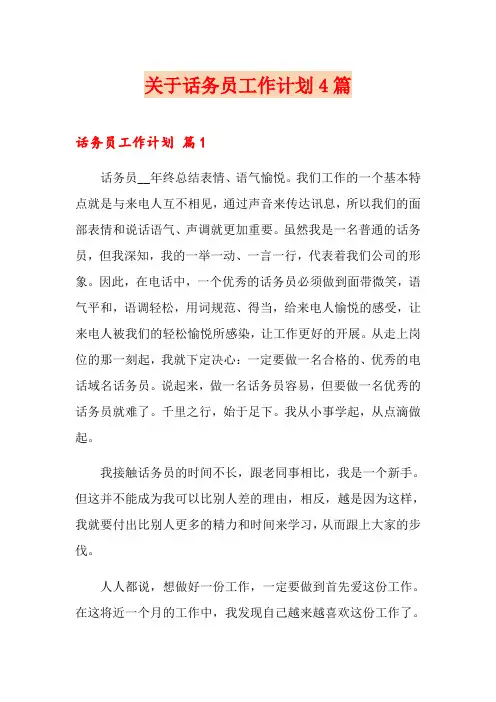 关于话务员工作计划4篇

话务员工作计划 篇1

话务员__年终总结表情、语气愉悦。我们工作的一个基本特点就是与来电人互不相见，通过声音来传达讯息，所以我们的面部表情和说话语气、声调就更加重要。虽然我是一名普通的话务员，但我深知，我的一举一动、一言一行，代表着我们公司的形象。因此，在电话中，一个优秀的话务员必须做到面带微笑，语气平和，语调轻松，用词规范、得当，给来电人愉悦的感受，让来电人被我们的轻松愉悦所感染，让工作更好的开展。从走上岗位的那一刻起，我就下定决心：一定要做一名合格的、优秀的电话域名话务员。说起来，做一名话务员容易，但要做一名优秀的话务员就难了。千里之行，始于足下。我从小事学起，从点滴做起。

我接触话务员的时间不长，跟老同事相比，我是一个新手。但这并不能成为我可以比别人差的理由，相反，越是因为这样，我就要付出比别人更多的精力和时间来学习，从而跟上大家的步伐。

人人都说，想做好一份工作，一定要做到首先爱这份工作。在这将近一个月的工作中，我发现自己越来越喜欢这份工作了。